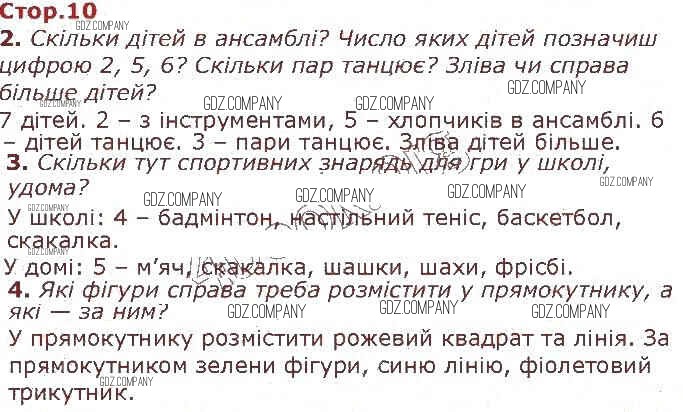 Стор.10

2. Скільки дітей в ансамблі? Число яких дітей позначиш цифрою 2, 5, 6? Скільки пар танцює? Зліва чи справа більше дітей?

7 дітей. 2 – з інструментами, 5 – хлопчиків в ансамблі. 6 – дітей танцює. 3 – пари танцює. Зліва дітей більше.

3. Скільки тут спортивних знарядь для гри у школі, удома?

У школі: 4 – бадмінтон, настільний теніс, баскетбол, скакалка.

У домі: 5 – м'яч, скакалка, шашки, шахи, фрісбі.

4. Які фігури справа треба розмістити у прямокутнику, а які — за ним?

У прямокутнику розмістити рожевий квадрат та лінія. За прямокутником зелени фігури, синю лінію, фіолетовий трикутник.

GDZ.COMPANY